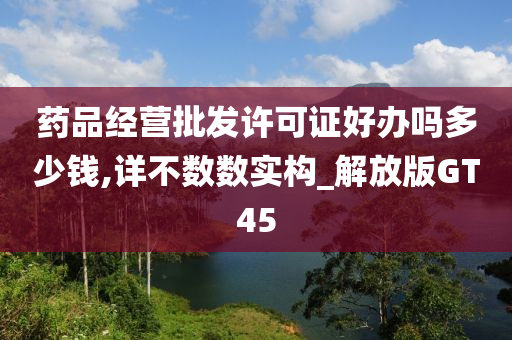 药品经营批发许可证好办吗多少钱,详不数数实构_解放版GT45